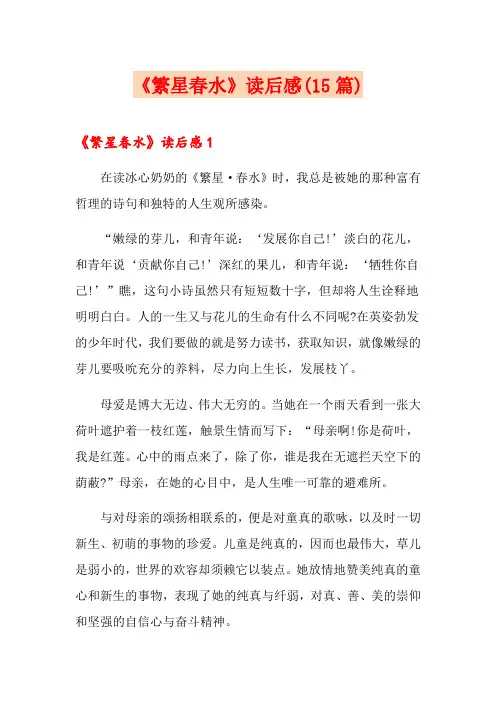 《繁星春水》读后感(15篇)

《繁星春水》读后感1

在读冰心奶奶的《繁星·春水》时，我总是被她的那种富有哲理的诗句和独特的人生观所感染。

“嫩绿的芽儿，和青年说：‘发展你自己!’淡白的花儿，和青年说‘贡献你自己!’深红的果儿，和青年说：‘牺牲你自己!’”瞧，这句小诗虽然只有短短数十字，但却将人生诠释地明明白白。人的一生又与花儿的生命有什么不同呢?在英姿勃发的少年时代，我们要做的就是努力读书，获取知识，就像嫩绿的芽儿要吸吮充分的养料，尽力向上生长，发展枝丫。

母爱是博大无边、伟大无穷的。当她在一个雨天看到一张大荷叶遮护着一枝红莲，触景生情而写下：“母亲啊!你是荷叶，我是红莲。心中的雨点来了，除了你，谁是我在无遮拦天空下的荫蔽?”母亲，在她的心目中，是人生唯一可靠的避难所。

与对母亲的颂扬相联系的，便是对童真的歌咏，以及时一切新生、初萌的事物的珍爱。儿童是纯真的，因而也最伟大，草儿是弱小的，世界的欢容却须赖它以装点。她放情地赞美纯真的童心和新生的事物，表现了她的纯真与纤弱，对真、善、美的崇仰和坚强的自信心与奋斗精神。